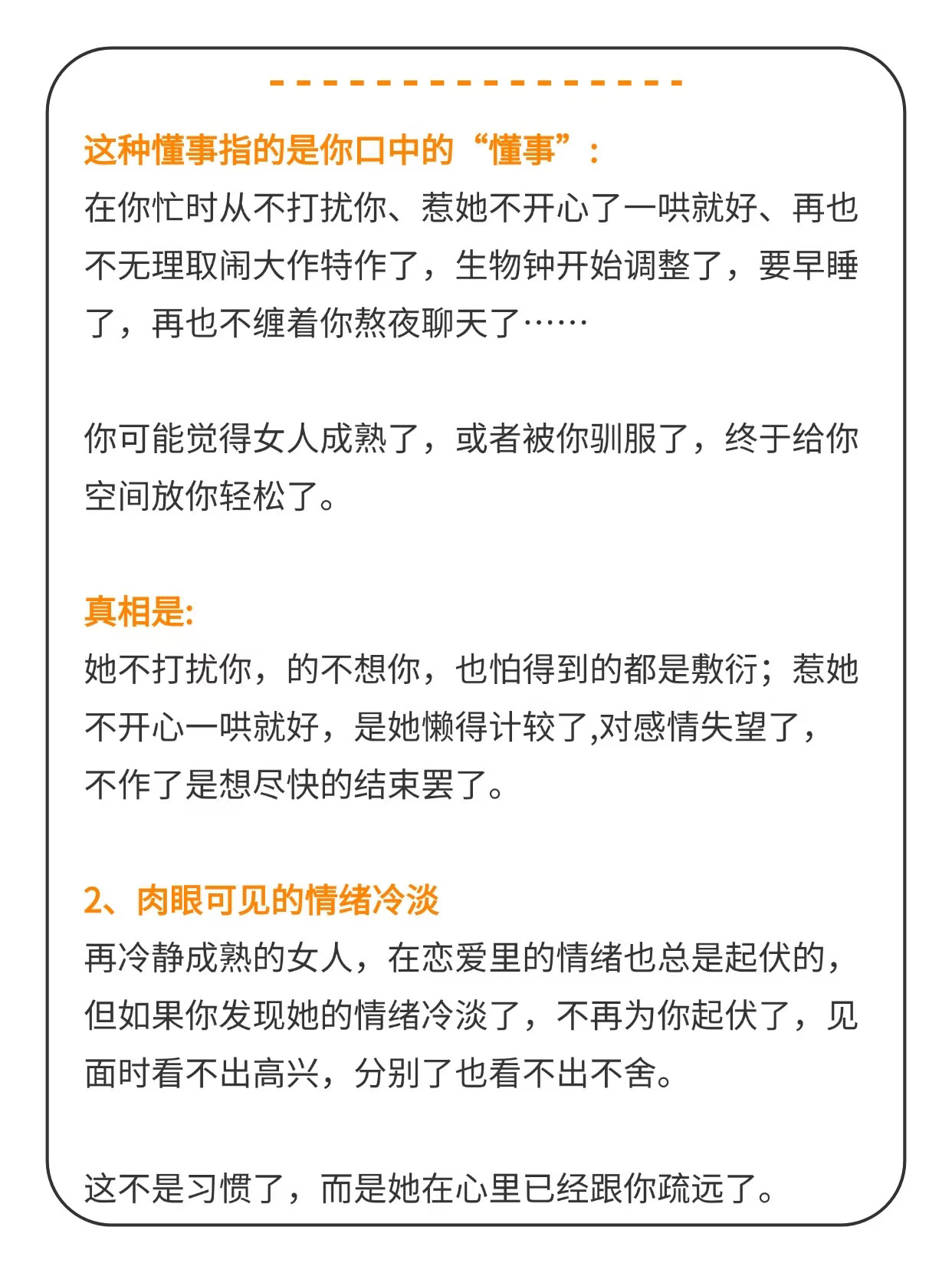 这种懂事指的是你口中的“懂事”：
在你忙时从不打扰你、惹她不开心了一哄就好、再也不无理取闹大作特作了，生物钟开始调整了，要早睡了，再也不缠着你熬夜聊天了……

你可能觉得女人成熟了，或者被你驯服了，终于给你空间放你轻松了。

真相是:
她不打扰你，的不想你，也怕得到的都是敷衍；惹她不开心一哄就好，是她懒得计较了,对感情失望了，不作了是想尽快的结束罢了。

2、肉眼可见的情绪冷淡
再冷静成熟的女人，在恋爱里的情绪也总是起伏的，但如果你发现她的情绪冷淡了，不再为你起伏了，见面时看不出高兴，分别了也看不出不舍。

这不是习惯了，而是她在心里已经跟你疏远了。